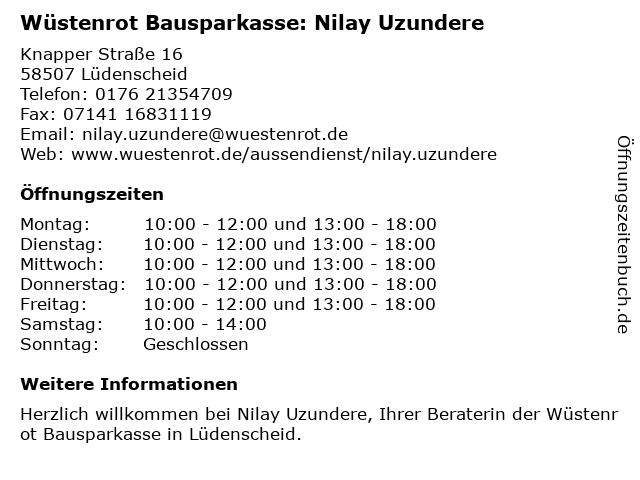 Wüstenrot Bausparkasse: Nilay Uzundere

Knapper Straße 16
58507 Lüdenscheid
Telefon: 0176 21354709
Fax: 07141 16831119
Email: nilay.uzundere@wuestenrot.de
Web: www.wuestenrot.de/aussendienst/nilay.uzundere

Öffnungszeiten

Montag: 10:00 - 12:00 und 13:00 - 18:00
Dienstag: 10:00 - 12:00 und 13:00 - 18:00
Mittwoch: 10:00 - 12:00 und 13:00 - 18:00
Donnerstag: 10:00 - 12:00 und 13:00 - 18:00
Freitag: 10:00 - 12:00 und 13:00 - 18:00
Samstag: 10:00 - 14:00
Sonntag: Geschlossen

Weitere Informationen

Herzlich willkommen bei Nilay Uzundere, Ihrer Beraterin der Wüstenrot Bausparkasse in Lüdenscheid.

Öffnungszeitenbuch.de